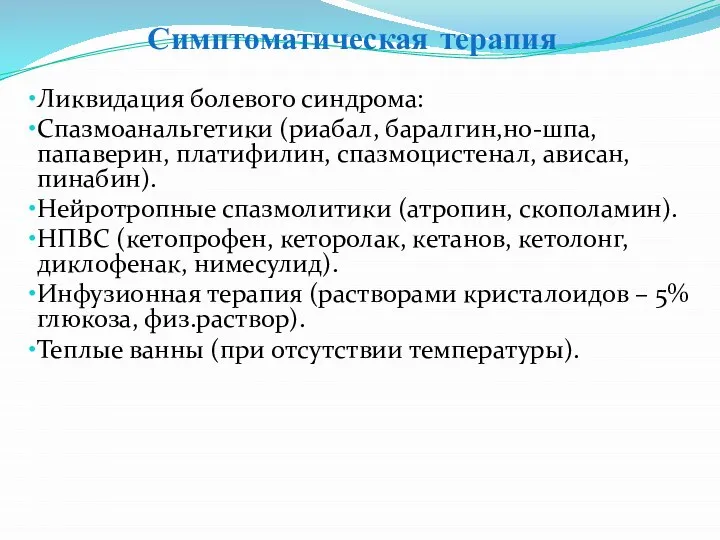 Симптоматическая терапия

•Ликвидация болевого синдрома:
•Спазмоанальгетики (риабал, баралгин,но-шпа, папаверин, платифилин, спазмоцистенал, ависан, пинабин).
•Нейротропные спазмолитики (атропин, скополамин).
•НПВС (кетопрофен, кеторолак, кетанов, кетолонг, диклофенак, нимесулид).
•Инфузионная терапия (растворами кристалоидов – 5% глюкоза, физ.раствор).
•Теплые ванны (при отсутствии температуры).